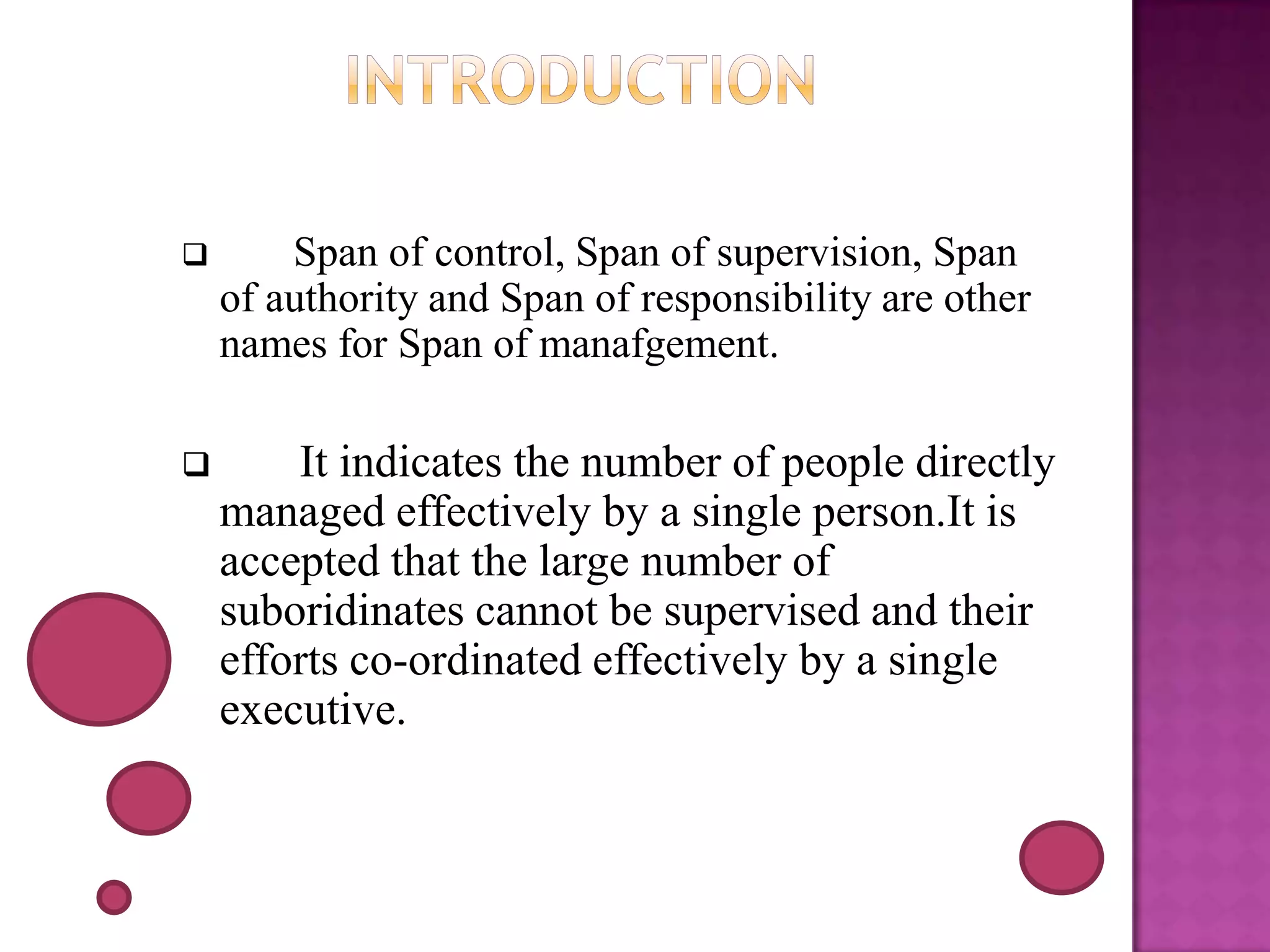 INTRODUCTION

❑ Span of control, Span of supervision, Span of authority and Span of responsibility are other names for Span of manafgement.

❑ It indicates the number of people directly managed effectively by a single person.It is accepted that the large number of suboridinates cannot be supervised and their efforts co-ordinated effectively by a single executive.